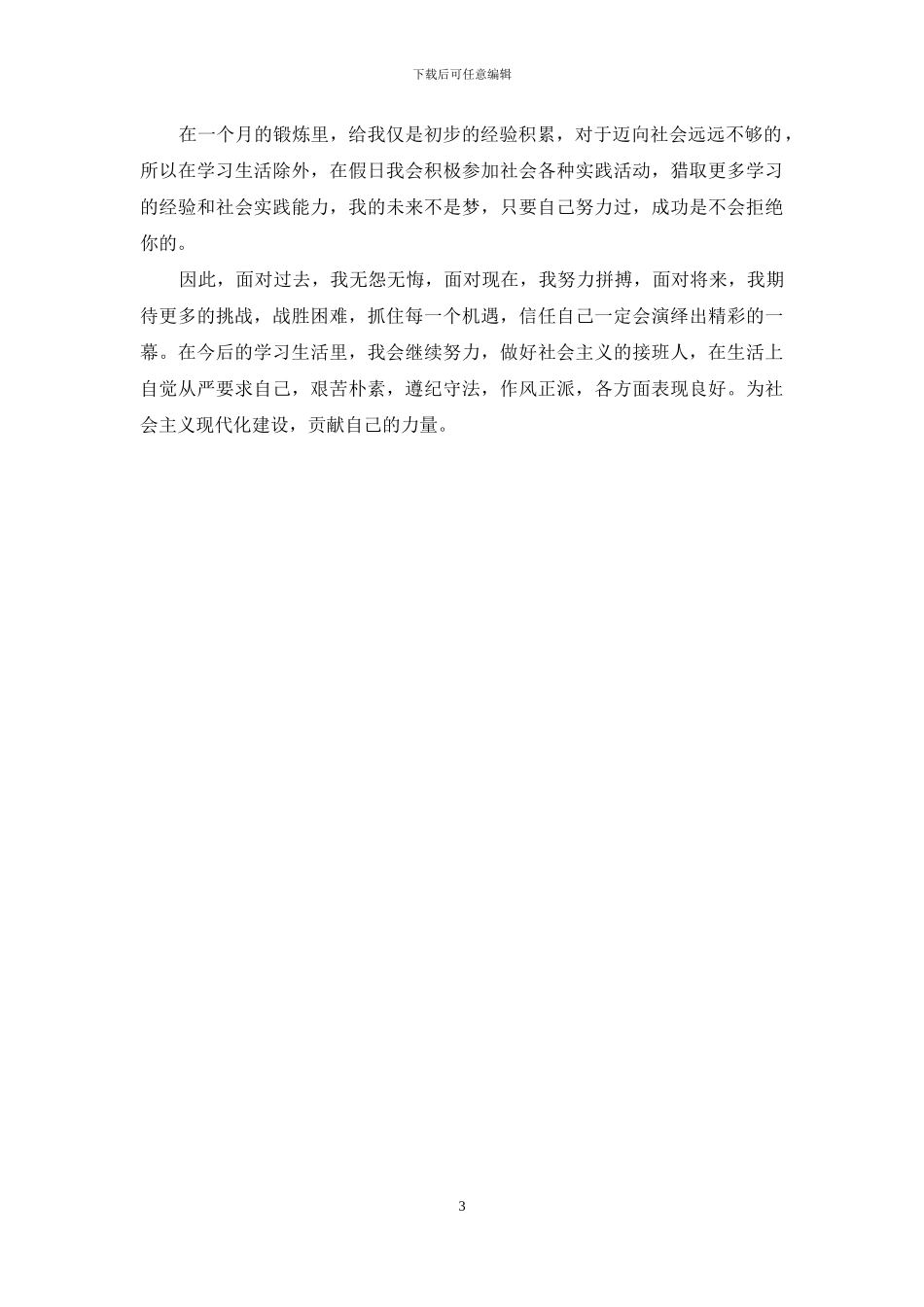 下载后可任意编辑

在一个月的锻炼里，给我仅是初步的经验积累，对于迈向社会远远不够的，所以在学习生活除外，在假日我会积极参加社会各种实践活动，猎取更多学习的经验和社会实践能力，我的未来不是梦，只要自己努力过，成功是不会拒绝你的。

因此，面对过去，我无怨无悔，面对现在，我努力拼搏，面对将来，我期待更多的挑战，战胜困难，抓住每一个机遇，信任自己一定会演绎出精彩的一幕。在今后的学习生活里，我会继续努力，做好社会主义的接班人，在生活上自觉从严要求自己，艰苦朴素，遵纪守法，作风正派，各方面表现良好。为社会主义现代化建设，贡献自己的力量。

3